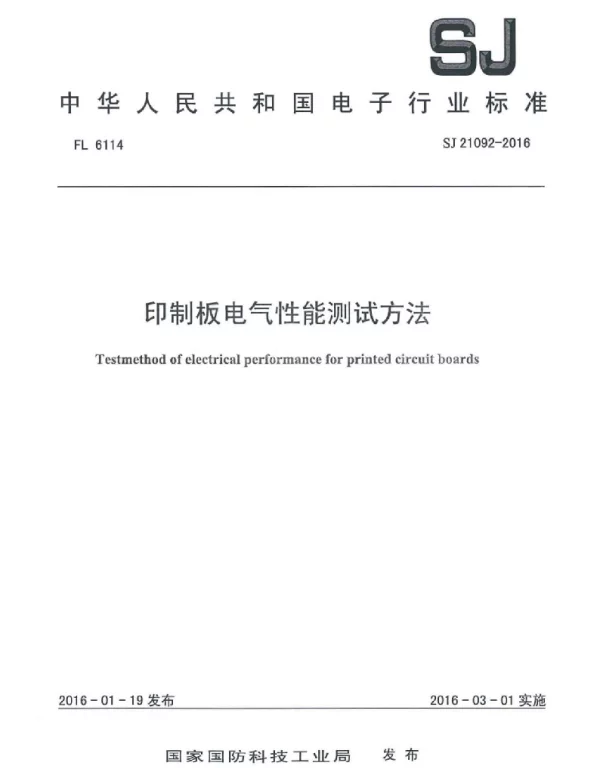 SJ

中华人民共和国电子行业标准

FL 6114

SJ 21092-2016

印制板电气性能测试方法

Testmethod of electrical performance for printed circuit boards

2016-01-19 发布

2016-03-01 实施

国家国防科技工业局 发布